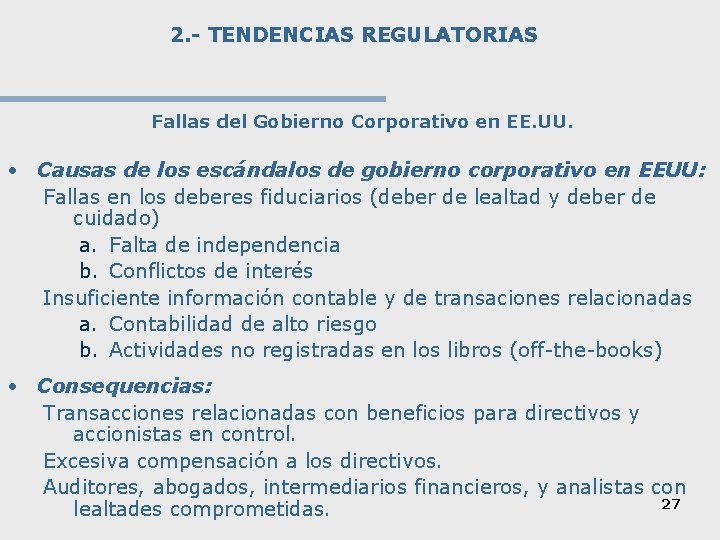 2.- TENDENCIAS REGULATORIAS

Fallas del Gobierno Corporativo en EE.UU.

• Causas de los escándalos de gobierno corporativo en EEUU:

Fallas en los deberes fiduciarios (deber de lealtad y deber de cuidado)

a. Falta de independencia
b. Conflictos de interés

Insuficiente información contable y de transaciones relacionadas

a. Contabilidad de alto riesgo
b. Actividades no registradas en los libros (off-the-books)

• Consequencias:

Transacciones relacionadas con beneficios para directivos y accionistas en control.

Excesiva compensación a los directivos.

Auditores, abogados, intermediarios financieros, y analistas con lealtades comprometidas.

27